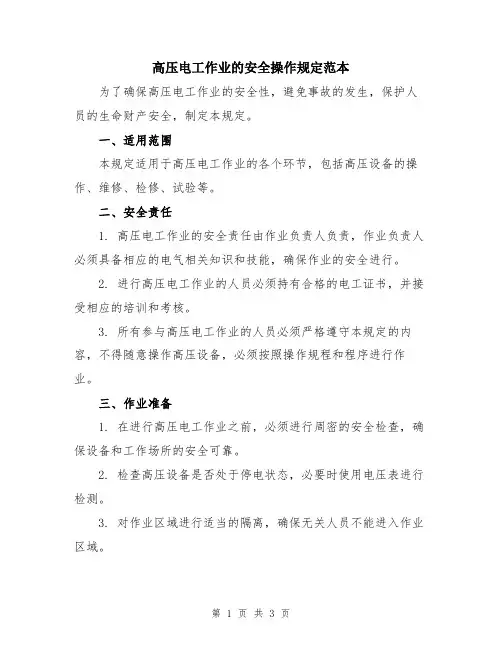 高压电工作业的安全操作规定范本

为了确保高压电工作业的安全性，避免事故的发生，保护人员的生命财产安全，制定本规定。

一、适用范围

本规定适用于高压电工作业的各个环节，包括高压设备的操作、维修、检修、试验等。

二、安全责任

1. 高压电工作业的安全责任由作业负责人负责，作业负责人必须具备相应的电气相关知识和技能，确保作业的安全进行。

2. 进行高压电工作业的人员必须持有合格的电工证书，并接受相应的培训和考核。

3. 所有参与高压电工作业的人员必须严格遵守本规定的内容，不得随意操作高压设备，必须按照操作规程和程序进行作业。

三、作业准备

1. 在进行高压电工作业之前，必须进行周密的安全检查，确保设备和工作场所的安全可靠。

2. 检查高压设备是否处于停电状态，必要时使用电压表进行检测。

3. 对作业区域进行适当的隔离，确保无关人员不能进入作业区域。

第 1 页 共 3 页